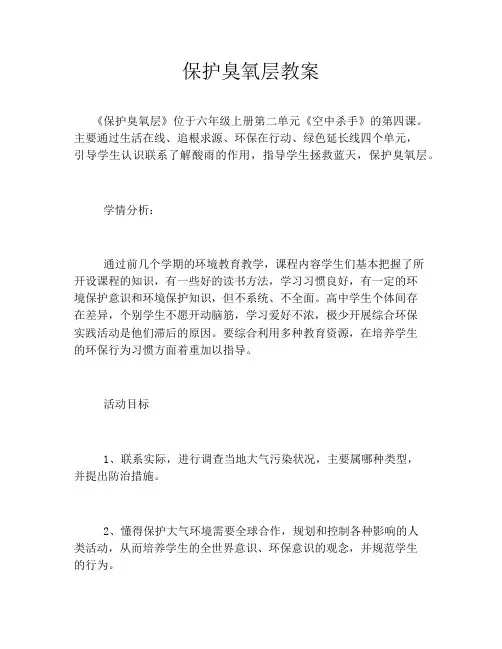 保护臭氧层教案

《保护臭氧层》位于六年级上册第二单元《空中杀手》的第四课。主要通过生活在线、追根求源、环保在行动、绿色延长线四个单元，引导学生认识联系了解酸雨的作用，指导学生拯救蓝天，保护臭氧层。

学情分析：

通过前几个学期的环境教育教学，课程内容学生们基本把握了所开设课程的知识，有一些好的读书方法，学习习惯良好，有一定的环境保护意识和环境保护知识，但不系统、不全面。高中学生个体间存在差异，个别学生不愿开动脑筋，学习爱好不浓，极少开展综合环保实践活动是他们滞后的原因。要综合利用多种教育资源，在培养学生的环保行为习惯方面着重加以指导。

活动目标

1、联系实际，进行调查当地大气污染状况，主要属哪种类型，并提出防治措施。

2、懂得保护大气环境需要全球合作，规划和控制各种影响的人类活动，从而培养学生的全世界意识、环保意识的观念，并规范学生的行为。